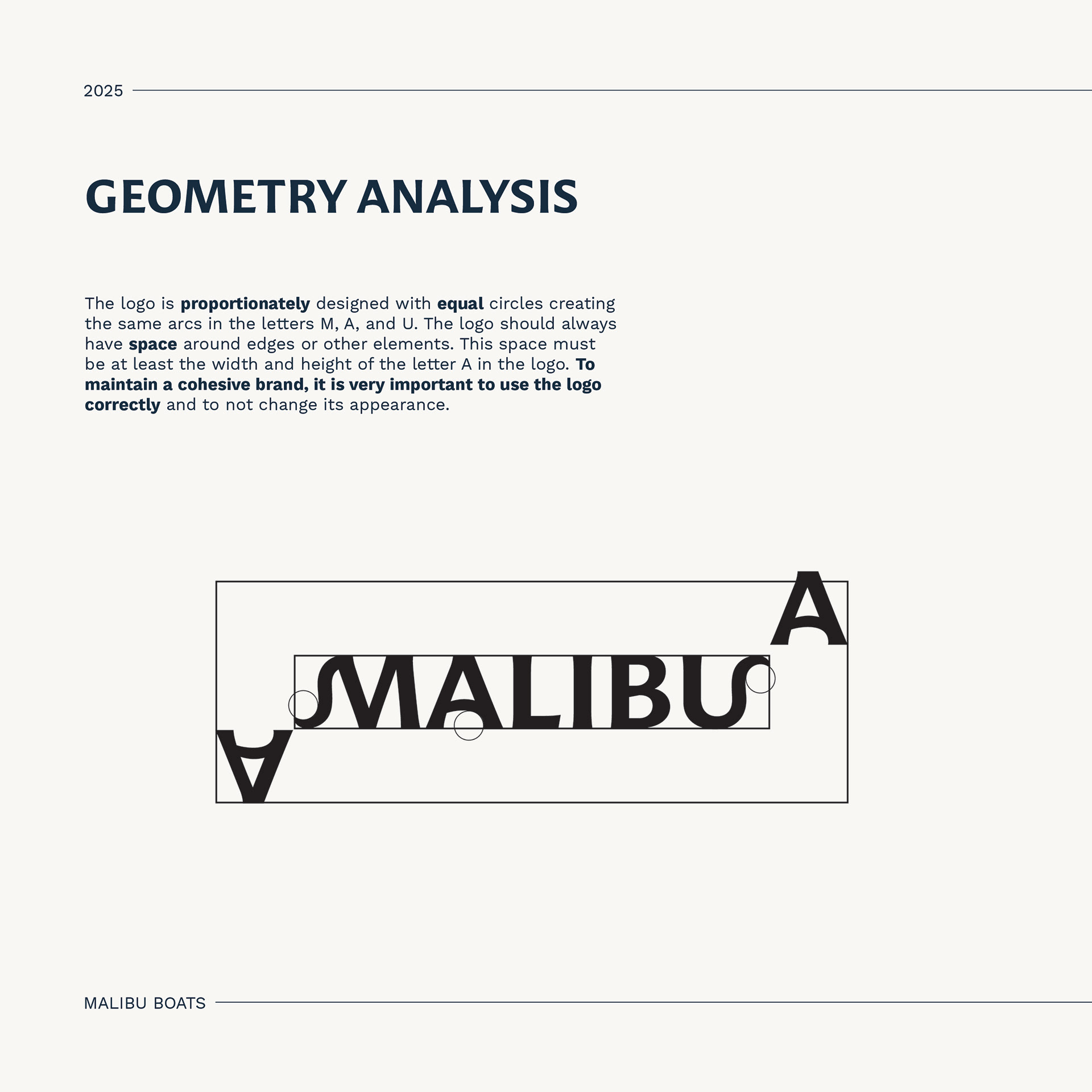 2025

GEOMETRY ANALYSIS

The logo is proportionately designed with equal circles creating the same arcs in the letters M, A, and U. The logo should always have space around edges or other elements. This space must be at least the width and height of the letter A in the logo. To maintain a cohesive brand, it is very important to use the logo correctly and to not change its appearance.

A

MALIBU

A

MALIBU BOATS